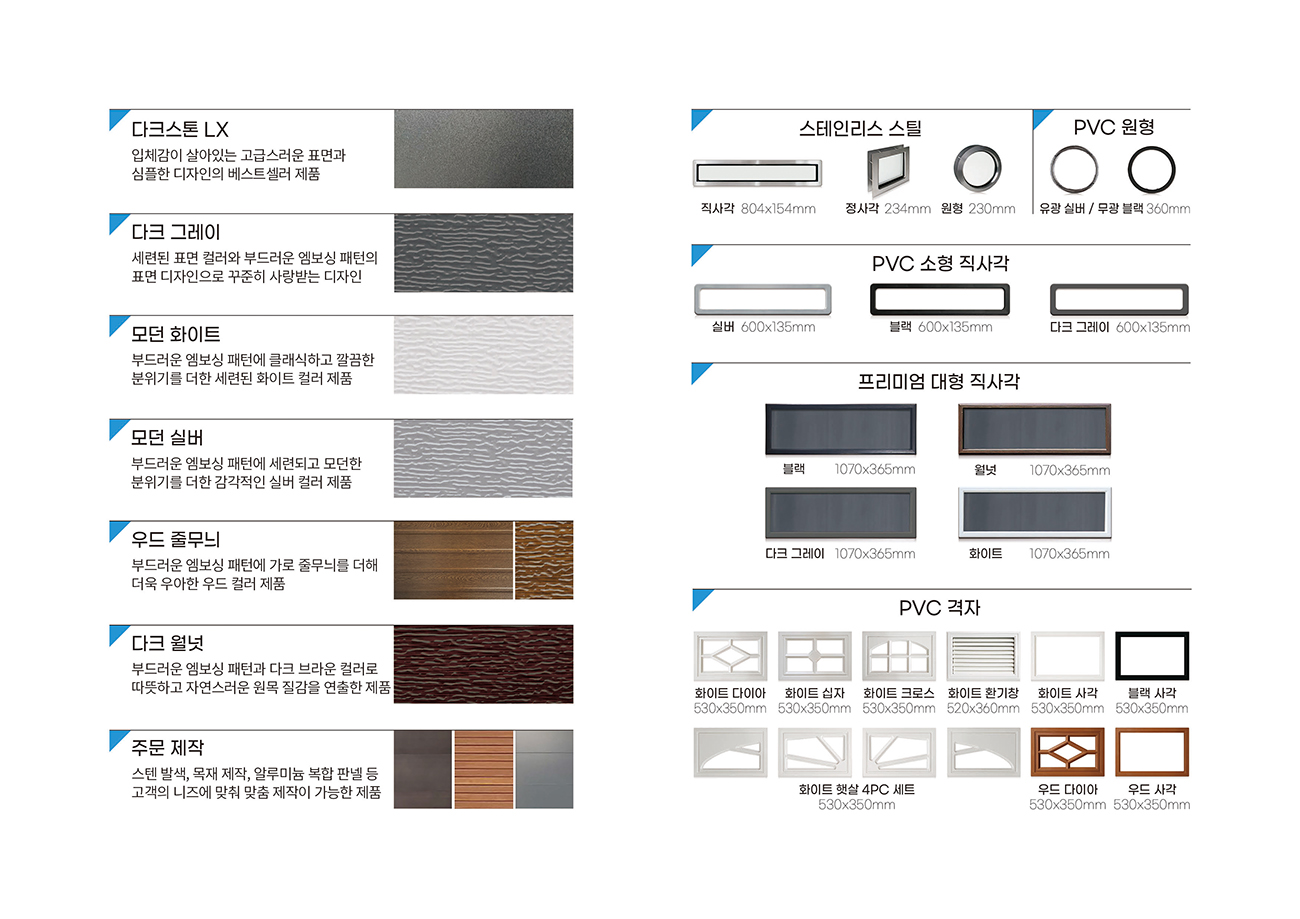 다크스톤 LX
입체감이 살아있는 고급스러운 표면과 심플한 디자인의 베스트셀러 제품

다크 그레이
세련된 표면 컬러와 부드러운 엠보싱 패턴의 표면 디자인으로 꾸준히 사랑받는 디자인

모던 화이트
부드러운 엠보싱 패턴에 클래식하고 깔끔한 분위기를 더한 세련된 화이트 컬러 제품

모던 실버
부드러운 엠보싱 패턴에 세련되고 모던한 분위기를 더한 감각적인 실버 컬러 제품

우드 줄무늬
부드러운 엠보싱 패턴에 가로 줄무늬를 더해 더욱 우아한 우드 컬러 제품

다크 월넛
부드러운 엠보싱 패턴과 다크 브라운 컬러로 따뜻하고 자연스러운 원목 질감을 연출한 제품

주문 제작
스텐 발색, 목재 제작, 알루미늄 복합 판넬 등 고객의 니즈에 맞춰 맞춤 제작이 가능한 제품

스테인리스 스틸
직사각 804x154mm
정사각 234mm
원형 230mm

PVC 원형
유광 실버 / 무광 블랙 360mm

PVC 소형 직사각
실버 600x135mm
블랙 600x135mm
다크 그레이 600x135mm

프리미엄 대형 직사각
블랙 1070x365mm
월넛 1070x365mm
다크 그레이 1070x365mm
화이트 1070x365mm

PVC 격자
화이트 다이아 530x350mm
화이트 십자 530x350mm
화이트 크로스 530x350mm
화이트 환기창 520x360mm
화이트 사각 530x350mm
블랙 사각 530x350mm
화이트 햇살 4PC 세트 530x350mm
우드 다이아 530x350mm
우드 사각 530x350mm